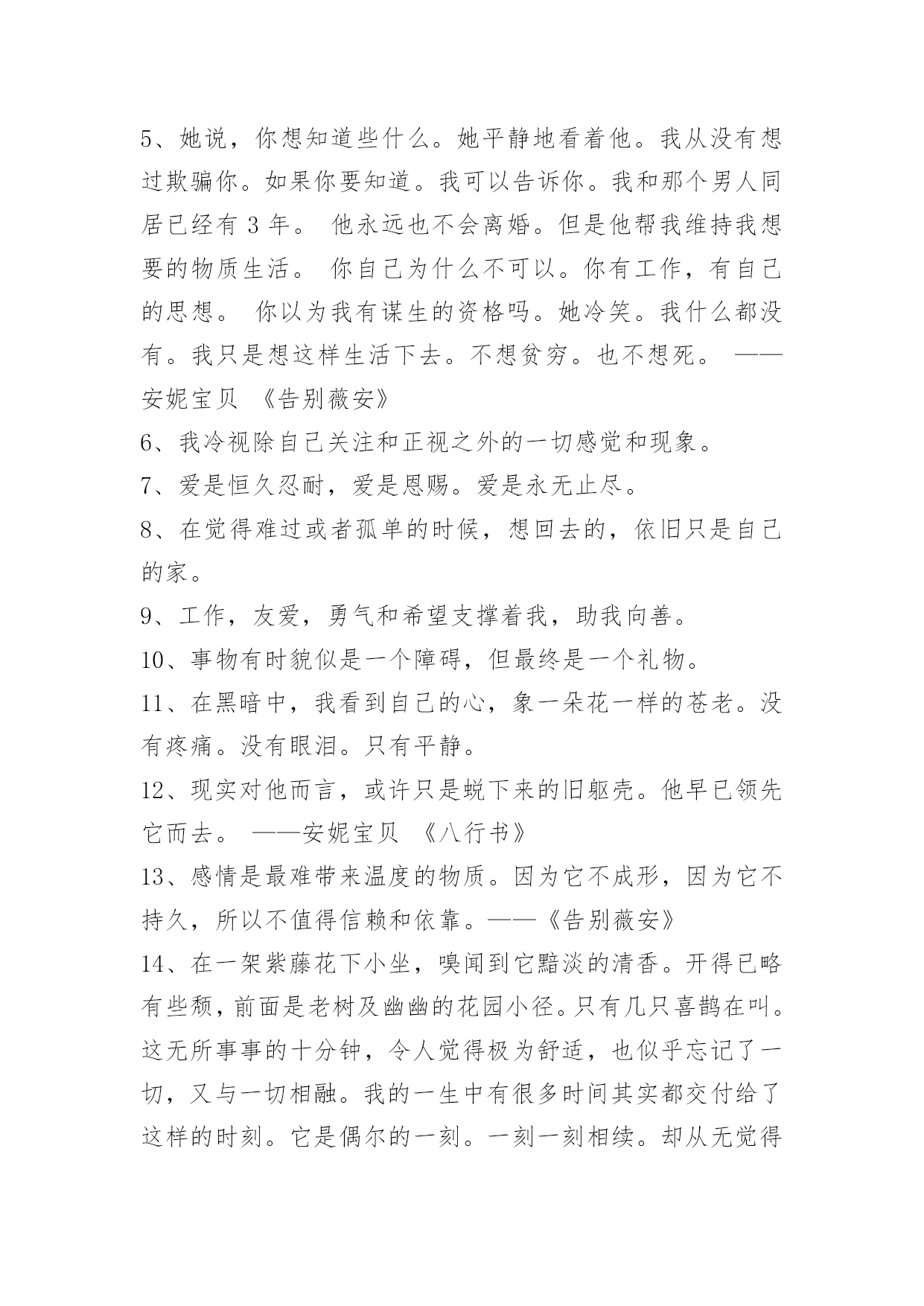 5、她说，你想知道些什么。她平静地看着他。我从没有想过欺骗你。如果你要知道。我可以告诉你。我和那个男人同居已经有 3 年。 他永远也不会离婚。但是他帮我维持我想要的物质生活。 你自己为什么不可以。你有工作，有自己的思想。 你以为我有谋生的资格吗。她冷笑。我什么都没有。我只是想这样生活下去。不想贫穷。也不想死。 ——安妮宝贝 《告别薇安》

6、我冷视除自己关注和正视之外的一切感觉和现象。

7、爱是恒久忍耐，爱是恩赐。爱是永无止尽。

8、在觉得难过或者孤单的时候，想回去的，依旧只是自己的家。

9、工作，友爱，勇气和希望支撑着我，助我向善。

10、事物有时貌似是一个障碍，但最终是一个礼物。

11、在黑暗中，我看到自己的心，象一朵花一样的苍老。没有疼痛。没有眼泪。只有平静。

12、现实对他而言，或许只是蜕下来的旧躯壳。他早已领先它而去。 ——安妮宝贝 《八行书》

13、感情是最难带来温度的物质。因为它不成形，因为它不持久，所以不值得信赖和依靠。——《告别薇安》

14、在一架紫藤花下小坐，嗅闻到它黯淡的清香。开得已略有些颓，前面是老树及幽幽的花园小径。只有几只喜鹊在叫。这无所事事的十分钟，令人觉得极为舒适，也似乎忘记了一切，又与一切相融。我的一生中有很多时间其实都交付给了这样的时刻。它是偶尔的一刻。一刻一刻相续。却从无觉得